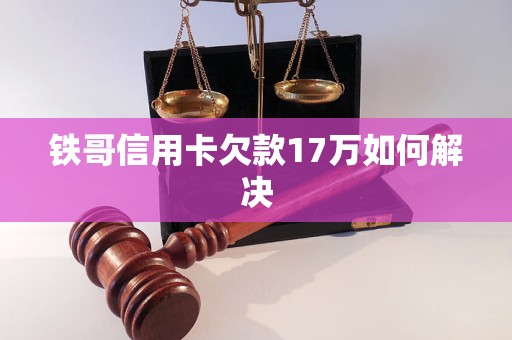 铁哥信用卡欠款17万如何解决